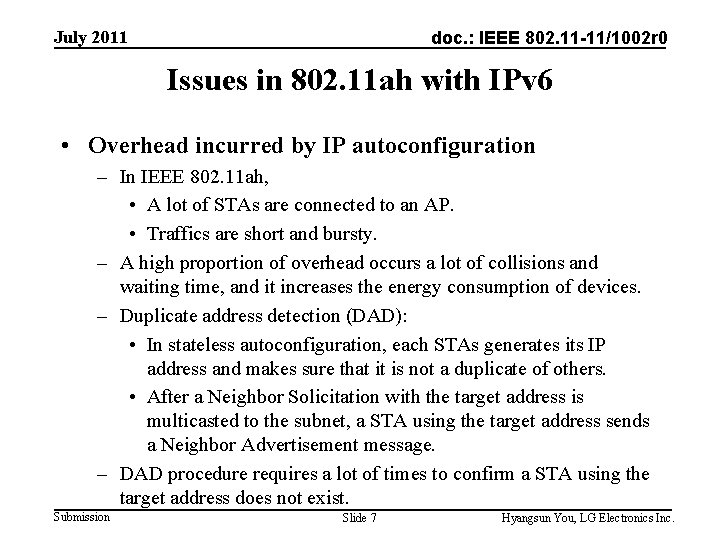 July 2011

doc.: IEEE 802.11-11/1002r0

Issues in 802.11ah with IPv6

• Overhead incurred by IP autoconfiguration
– In IEEE 802.11ah,
• A lot of STAs are connected to an AP.
• Traffics are short and bursty.
– A high proportion of overhead occurs a lot of collisions and waiting time, and it increases the energy consumption of devices.
– Duplicate address detection (DAD):
• In stateless autoconfiguration, each STAs generates its IP address and makes sure that it is not a duplicate of others.
• After a Neighbor Solicitation with the target address is multicasted to the subnet, a STA using the target address sends a Neighbor Advertisement message.
– DAD procedure requires a lot of times to confirm a STA using the target address does not exist.

Submission

Slide 7

Hyangsun You, LG Electronics Inc.